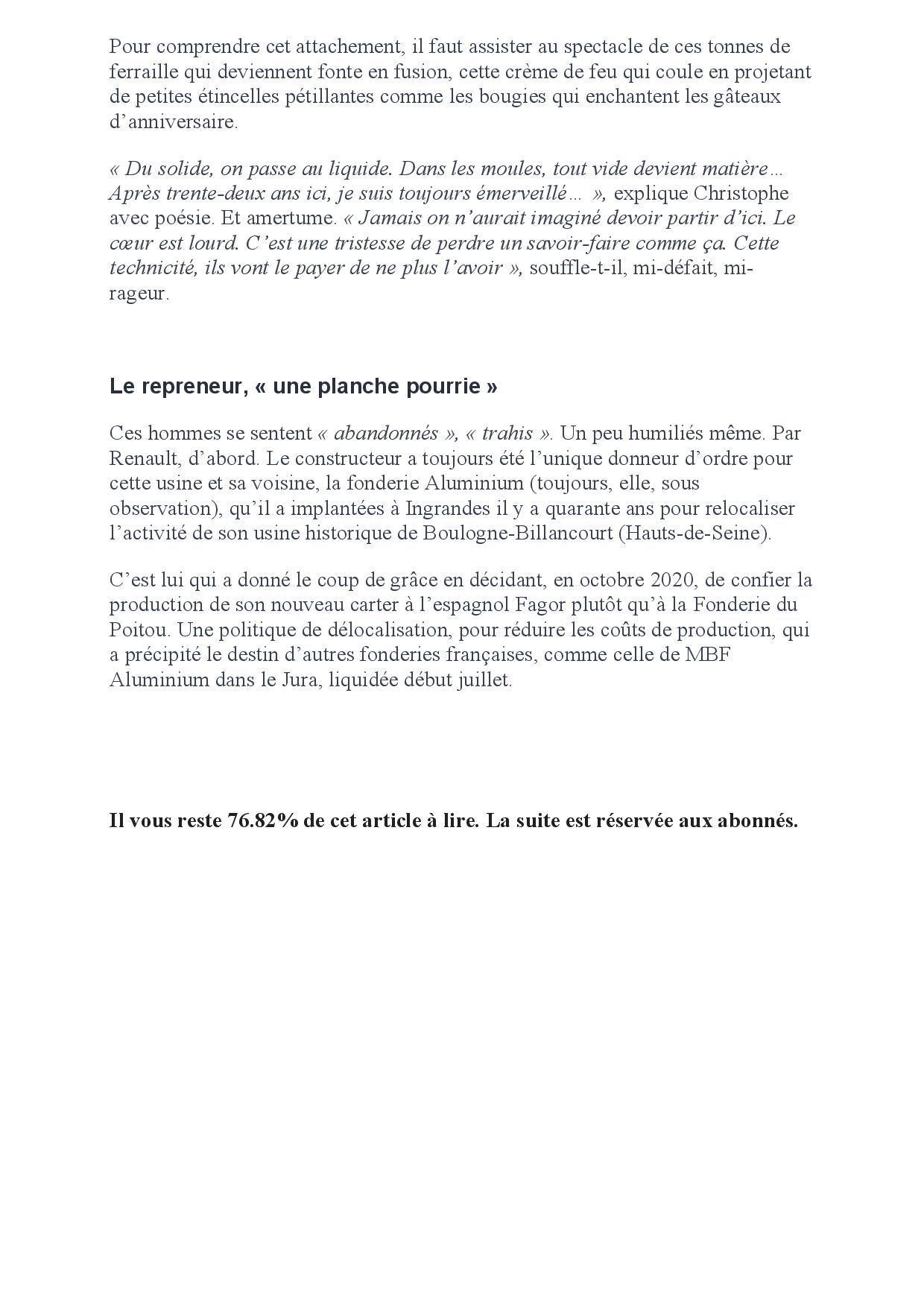 Pour comprendre cet attachement, il faut assister au spectacle de ces tonnes de ferraille qui deviennent fonte en fusion, cette crème de feu qui coule en projetant de petites étincelles pétillantes comme les bougies qui enchantent les gâteaux d’anniversaire.

« Du solide, on passe au liquide. Dans les moules, tout vide devient matière… Après trente-deux ans ici, je suis toujours émerveillé… », explique Christophe avec poésie. Et amertume. « Jamais on n’aurait imaginé devoir partir d’ici. Le cœur est lourd. C’est une tristesse de perdre un savoir-faire comme ça. Cette technicité, ils vont le payer de ne plus l’avoir », souffle-t-il, mi-défait, mi-rageur.

Le repreneur, « une planche pourrie »

Ces hommes se sentent « abandonnés », « trahis ». Un peu humiliés même. Par Renault, d’abord. Le constructeur a toujours été l’unique donneur d’ordre pour cette usine et sa voisine, la fonderie Aluminium (toujours, elle, sous observation), qu’il a implantées à Ingrandes il y a quarante ans pour relocaliser l’activité de son usine historique de Boulogne-Billancourt (Hauts-de-Seine).

C’est lui qui a donné le coup de grâce en décidant, en octobre 2020, de confier la production de son nouveau carter à l’espagnol Fagor plutôt qu’à la Fonderie du Poitou. Une politique de délocalisation, pour réduire les coûts de production, qui a précipité le destin d’autres fonderies françaises, comme celle de MBF Aluminium dans le Jura, liquidée début juillet.

Il vous reste 76.82% de cet article à lire. La suite est réservée aux abonnés.